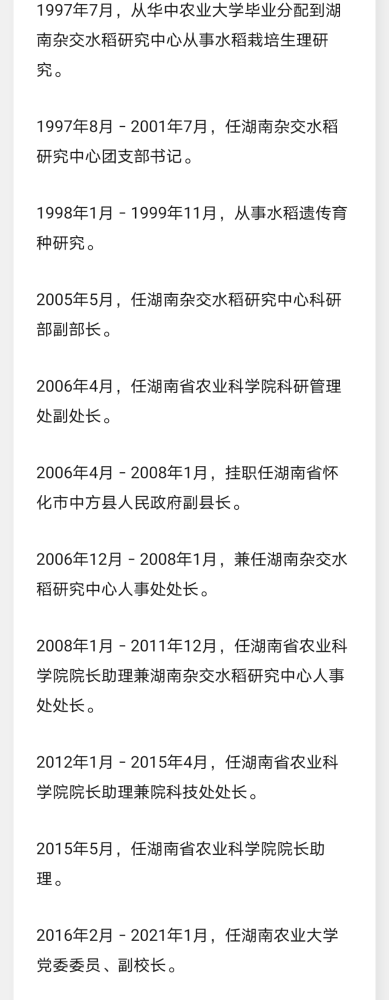 1997年7月，从华中农业大学毕业分配到湖南杂交水稻研究中心从事水稻栽培生理研究。

1997年8月 - 2001年7月，任湖南杂交水稻研究中心团支部书记。

1998年1月 - 1999年11月，从事水稻遗传育种研究。

2005年5月，任湖南杂交水稻研究中心科研部副部长。

2006年4月，任湖南省农业科学院科研管理处副处长。

2006年4月 - 2008年1月，挂职任湖南省怀化市中方县人民政府副县长。

2006年12月 - 2008年1月，兼任湖南杂交水稻研究中心人事处处长。

2008年1月 - 2011年12月，任湖南省农业科学院院长助理兼湖南杂交水稻研究中心人事处处长。

2012年1月 - 2015年4月，任湖南省农业科学院院长助理兼院科技处处长。

2015年5月，任湖南省农业科学院院长助理。

2016年2月 - 2021年1月，任湖南农业大学党委委员、副校长。